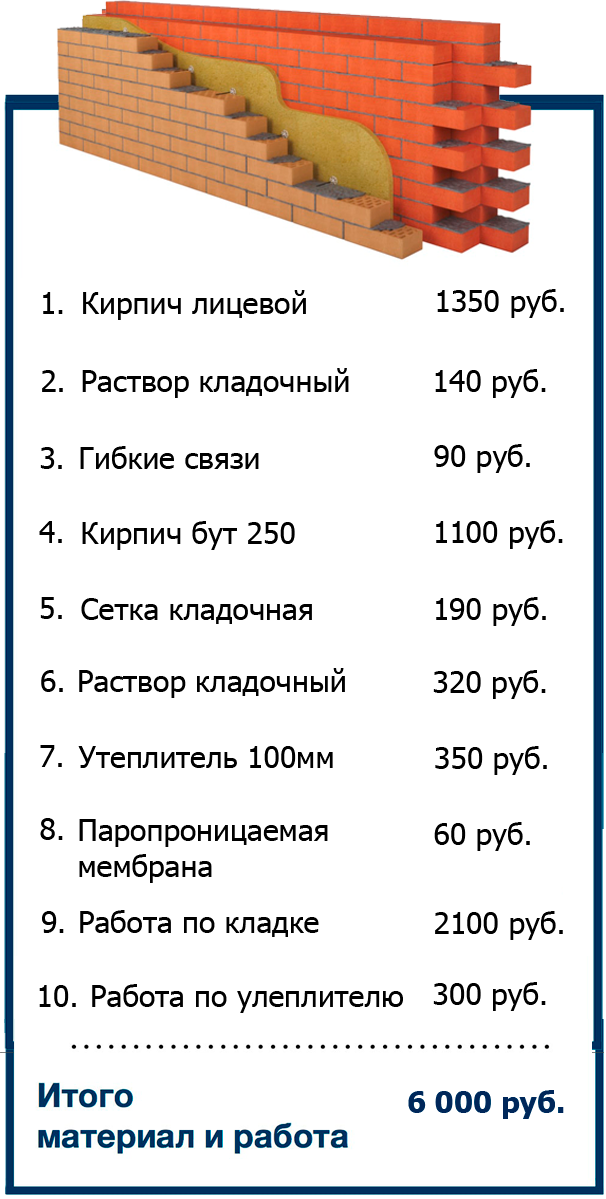 1. Кирпич лицевой 1350 руб.

2. Раствор кладочный 140 руб.

3. Гибкие связи 90 руб.

4. Кирпич бут 250 1100 руб.

5. Сетка кладочная 190 руб.

6. Раствор кладочный 320 руб.

7. Утеплитель 100мм 350 руб.

8. Паропроницаемая мембрана 60 руб.

9. Работа по кладке 2100 руб.

10. Работа по улеплителю 300 руб.

Итого материал и работа 6 000 руб.